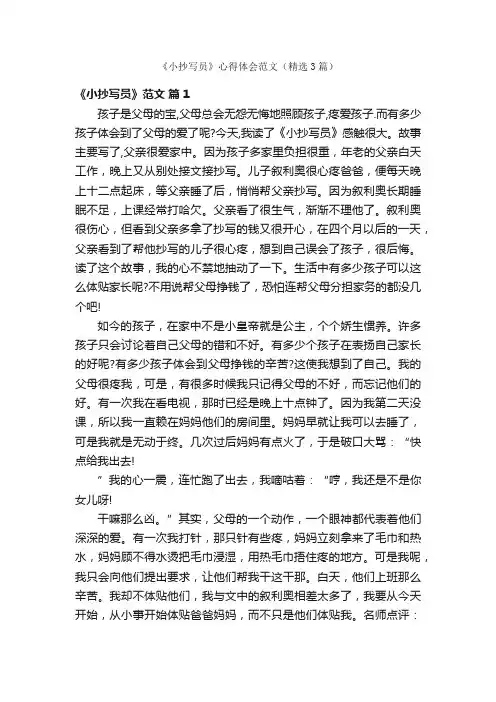 《小抄写员》心得体会范文（精选3篇）

《小抄写员》范文 篇1

孩子是父母的宝,父母总会无怨无悔地照顾孩子,疼爱孩子.而有多少孩子体会到了父母的爱了呢?今天,我读了《小抄写员》感触很大。故事主要写了,父亲很爱家中。因为孩子多家里负担很重，年老的父亲白天工作，晚上又从别处接文接抄写。儿子叙利奥很心疼爸爸，便每天晚上十二点起床，等父亲睡了后，悄悄帮父亲抄写。因为叙利奥长期睡眠不足，上课经常打哈欠。父亲看了很生气，渐渐不理他了。叙利奥很伤心，但看到父亲多拿了抄写的钱又很开心，在四个月以后的一天，父亲看到了帮他抄写的儿子很心疼，想到自己误会了孩子，很后悔。读了这个故事，我的心不禁地抽动了一下。生活中有多少孩子可以这么体贴家长呢?不用说帮父母挣钱了，恐怕连帮父母分担家务的都没几个吧!

如今的孩子，在家中不是小皇帝就是公主，个个娇生惯养。许多孩子只会讨论着自己父母的错和不好。有多少个孩子在表扬自己家长的好呢?有多少孩子体会到父母挣钱的辛苦?这使我想到了自己。我的父母很疼我，可是，有很多时候我只记得父母的不好，而忘记他们的好。有一次我在看电视，那时已经是晚上十点钟了。因为我第二天没课，所以我一直赖在妈妈他们的房间里。妈妈早就让我可以去睡了，可是我就是无动于终。几次过后妈妈有点火了，于是破口大骂：“快点给我出去!

”我的心一震，连忙跑了出去，我嘀咕着：“哼，我还是不是你女儿呀!

干嘛那么凶。”其实，父母的一个动作，一个眼神都代表着他们深深的爱。有一次我打针，那只针有些疼，妈妈立刻拿来了毛巾和热水，妈妈顾不得水烫把毛巾浸湿，用热毛巾捂住疼的地方。可是我呢，我只会向他们提出要求，让他们帮我干这干那。白天，他们上班那么辛苦。我却不体贴他们，我与文中的叙利奥相差太多了，我要从今天开始，从小事开始体贴爸爸妈妈，而不只是他们体贴我。名师点评：